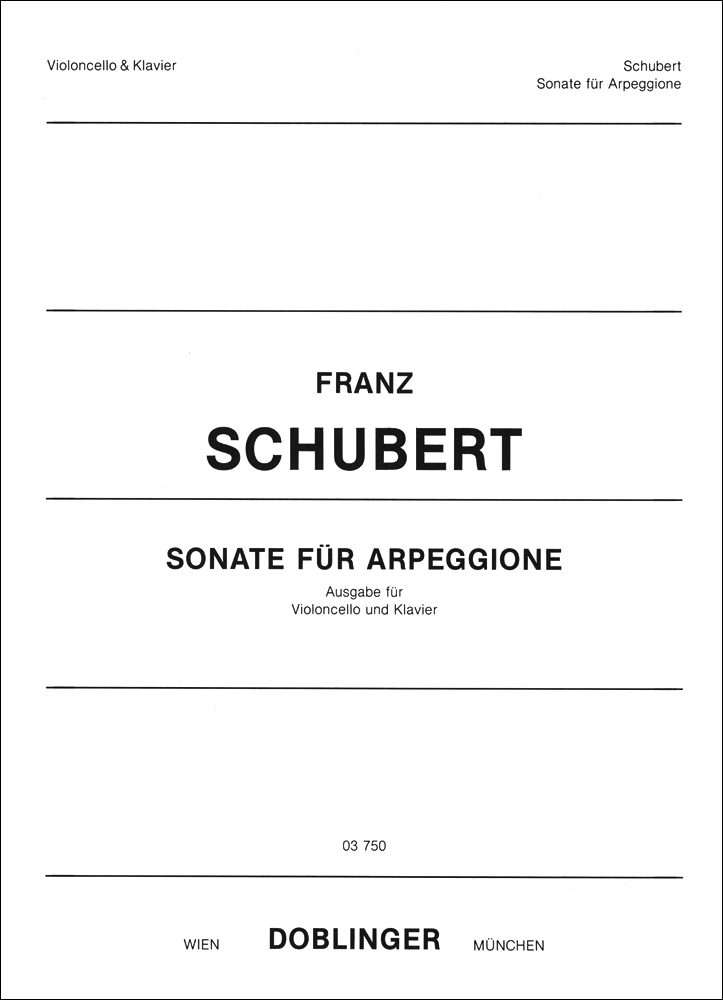 Violoncello & Klavier

Schubert
Sonate für Arpeggione

FRANZ
SCHUBERT

SONATE FÜR ARPEGGIONE
Ausgabe für
Violoncello und Klavier

03 750

WIEN DOBLINGER MÜNCHEN